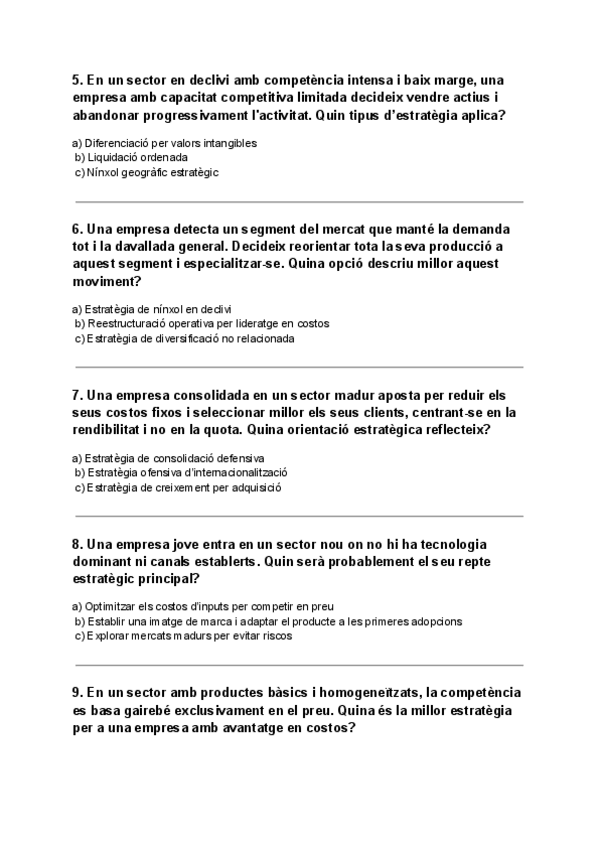 5. En un sector en declivi amb competència intensa i baix marge, una empresa amb capacitat competitiva limitada decideix vendre actius i abandonar progressivament l'activitat. Quin tipus d'estratègia aplica?

a) Diferenciació per valors intangibles
b) Liquidació ordenada
c) Nínxol geogràfic estratègic

6. Una empresa detecta un segment del mercat que manté la demanda tot i la davallada general. Decideix reorientar tota la seva producció a aquest segment i especialitzar-se. Quina opció descriu millor aquest moviment?

a) Estratègia de nínxol en declivi
b) Reestructuració operativa per lideratge en costos
c) Estratègia de diversificació no relacionada

7. Una empresa consolidada en un sector madur aposta per reduir els seus costos fixos i seleccionar millor els seus clients, centrant-se en la rendibilitat i no en la quota. Quina orientació estratègica reflecteix?

a) Estratègia de consolidació defensiva
b) Estratègia ofensiva d'internacionalització
c) Estratègia de creixement per adquisició

8. Una empresa jove entra en un sector nou on no hi ha tecnologia dominant ni canals establerts. Quin serà probablement el seu repte estratègic principal?

a) Optimitzar els costos d'inputs per competir en preu
b) Establir una imatge de marca i adaptar el producte a les primeres adopcions
c) Explorar mercats madurs per evitar riscos

9. En un sector amb productes bàsics i homogeneïtzats, la competència es basa gairebé exclusivament en el preu. Quina és la millor estratègia per a una empresa amb avantatge en costos?